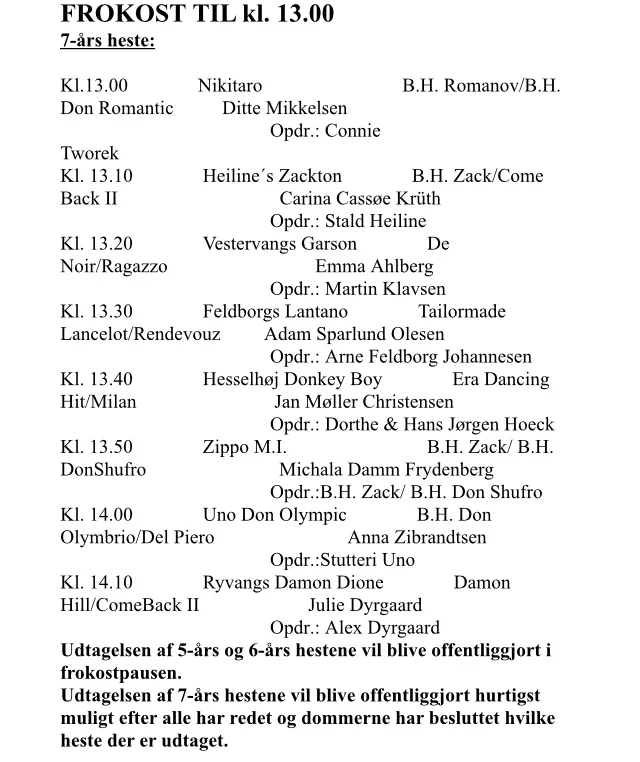 FROKOST TIL kl. 13.00
7-års heste:

Kl.13.00 Nikitaro B.H. Romanov/B.H. Don Romantic Ditte Mikkelsen
Opdr.: Connie Tworek
Kl. 13.10 Heiline´s Zackton B.H. Zack/Come Back II Carina Cassøe Krüth
Opdr.: Stald Heiline
Kl. 13.20 Vestervangs Garson De Noir/Ragazzo Emma Ahlberg
Opdr.: Martin Klavsen
Kl. 13.30 Feldborgs Lantano Tailormade Lancelot/Rendevouz Adam Sparlund Olesen
Opdr.: Arne Feldborg Johannesen
Kl. 13.40 Hesselhøj Donkey Boy Era Dancing Hit/Milan Jan Møller Christensen
Opdr.: Dorthe & Hans Jørgen Hoeck
Kl. 13.50 Zippo M.I. B.H. Zack/ B.H. DonShufro Michala Damm Frydenberg
Opdr.:B.H. Zack/ B.H. Don Shufro
Kl. 14.00 Uno Don Olympic B.H. Don Olymbrio/Del Piero Anna Zibrandtsen
Opdr.:Stutteri Uno
Kl. 14.10 Ryvangs Damon Dione Damon Hill/ComeBack II Julie Dyrgaard
Opdr.: Alex Dyrgaard
Udtagelsen af 5-års og 6-års hestene vil blive offentliggjort i frokostpausen.
Udtagelsen af 7-års hestene vil blive offentliggjort hurtigst muligt efter alle har redet og dommerne har besluttet hvilke heste der er udtaget.